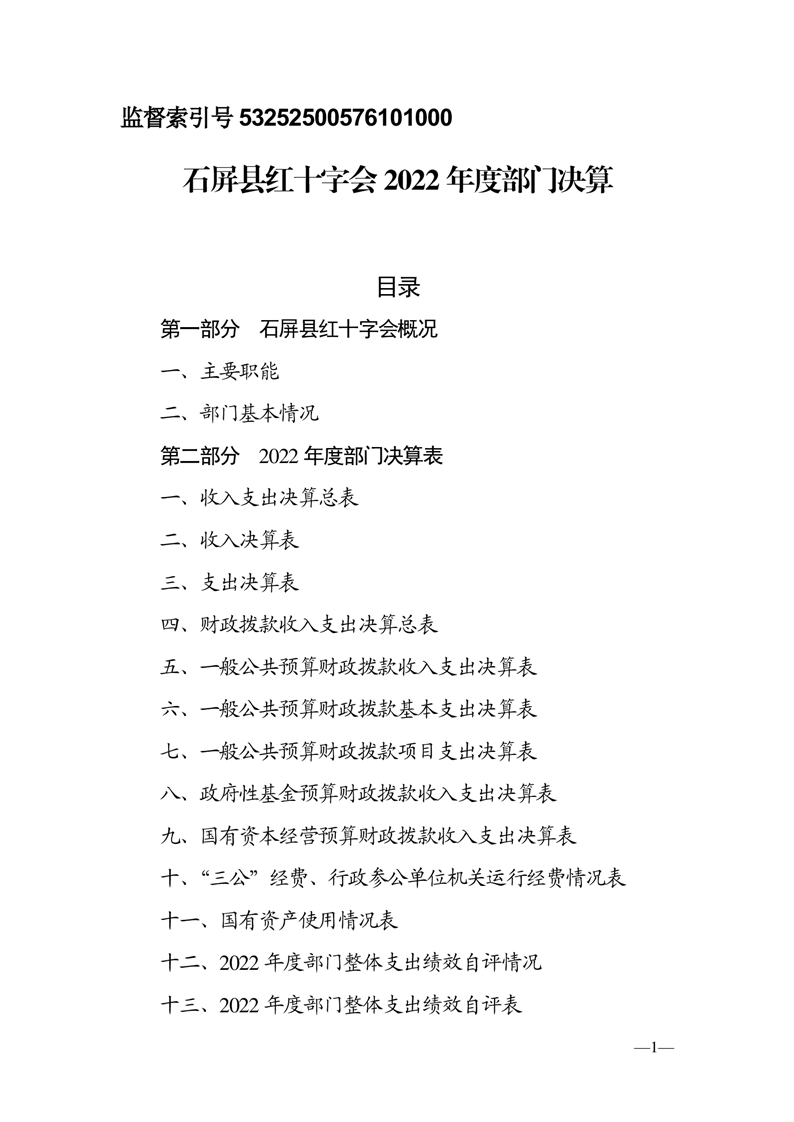 监督索引号 53252500576101000

石屏县红十字会 2022 年度部门决算

目录

第一部分　石屏县红十字会概况

一、主要职能

二、部门基本情况

第二部分　2022 年度部门决算表

一、收入支出决算总表

二、收入决算表

三、支出决算表

四、财政拨款收入支出决算总表

五、一般公共预算财政拨款收入支出决算表

六、一般公共预算财政拨款基本支出决算表

七、一般公共预算财政拨款项目支出决算表

八、政府性基金预算财政拨款收入支出决算表

九、国有资本经营预算财政拨款收入支出决算表

十、“三公”经费、行政参公单位机关运行经费情况表

十一、国有资产使用情况表

十二、2022 年度部门整体支出绩效自评情况

十三、2022 年度部门整体支出绩效自评表

—1—